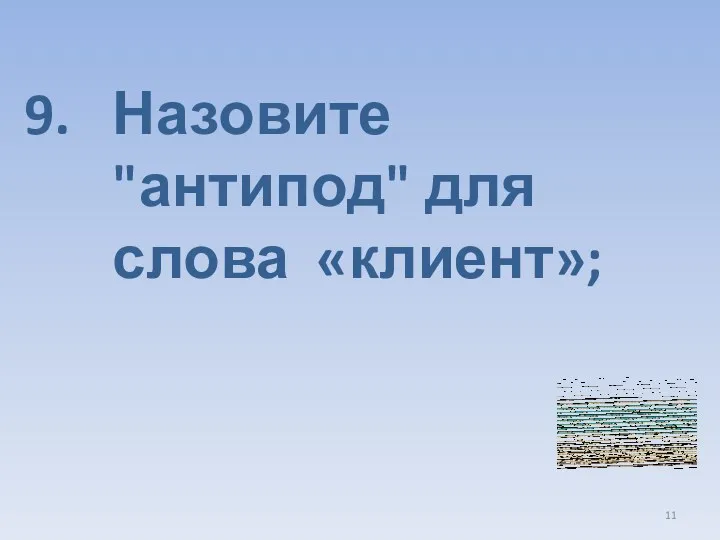 9. Назовите "антипод" для слова «клиент»;

11